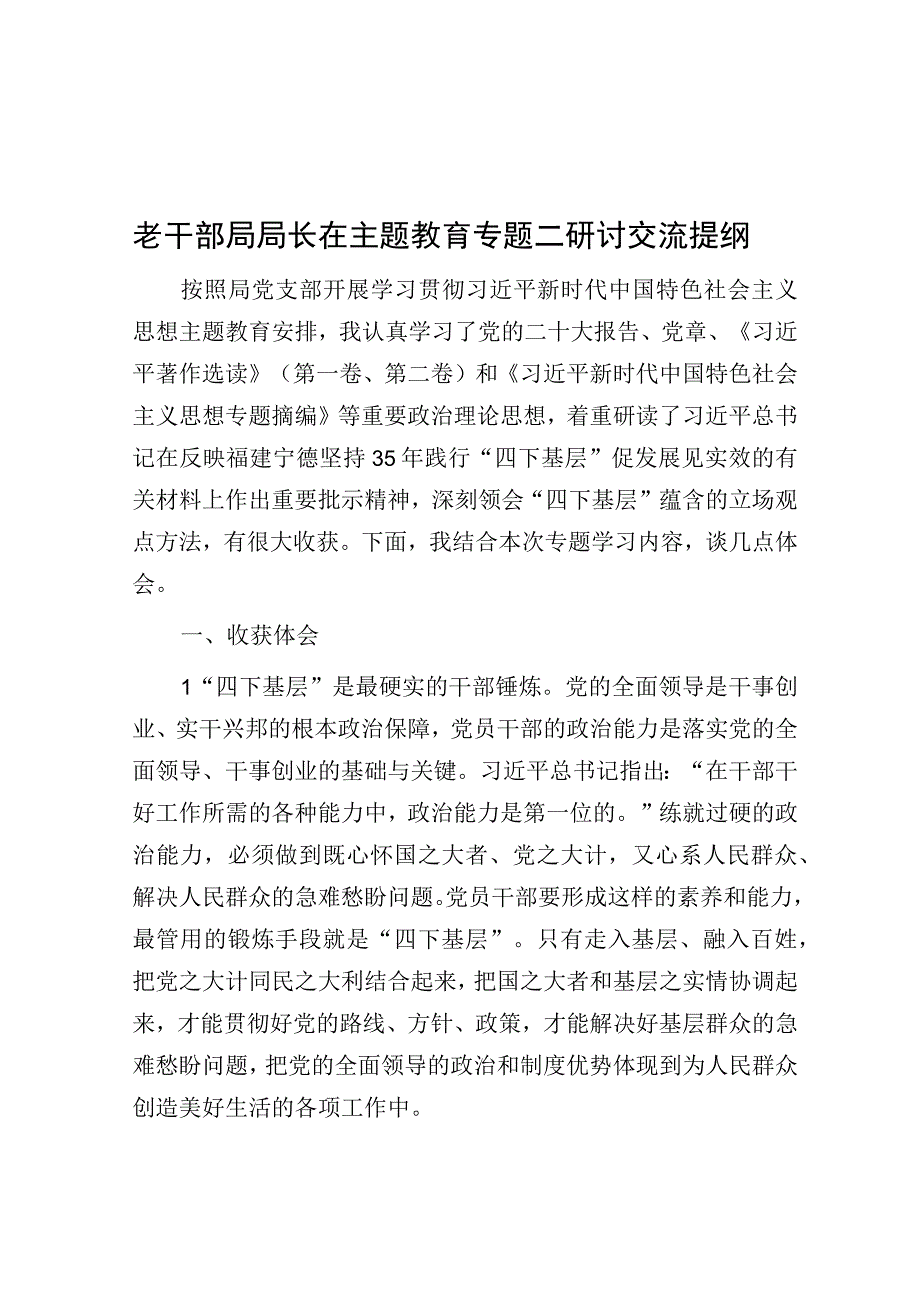 老干部局局长在主题教育专题二研讨交流提纲

按照局党支部开展学习贯彻习近平新时代中国特色社会主义思想主题教育安排，我认真学习了党的二十大报告、党章、《习近平著作选读》（第一卷、第二卷）和《习近平新时代中国特色社会主义思想专题摘编》等重要政治理论思想，着重研读了习近平总书记在反映福建宁德坚持35年践行“四下基层”促发展见实效的有关材料上作出重要批示精神，深刻领会“四下基层”蕴含的立场观点方法，有很大收获。下面，我结合本次专题学习内容，谈几点体会。

一、收获体会

1“四下基层”是最硬实的干部锤炼。党的全面领导是干事创业、实干兴邦的根本政治保障，党员干部的政治能力是落实党的全面领导、干事创业的基础与关键。习近平总书记指出：“在干部干好工作所需的各种能力中，政治能力是第一位的。”练就过硬的政治能力，必须做到既心怀国之大者、党之大计，又心系人民群众、解决人民群众的急难愁盼问题。党员干部要形成这样的素养和能力，最管用的锻炼手段就是“四下基层”。只有走入基层、融入百姓，把党之大计同民之大利结合起来，把国之大者和基层之实情协调起来，才能贯彻好党的路线、方针、政策，才能解决好基层群众的急难愁盼问题，把党的全面领导的政治和制度优势体现到为人民群众创造美好生活的各项工作中。